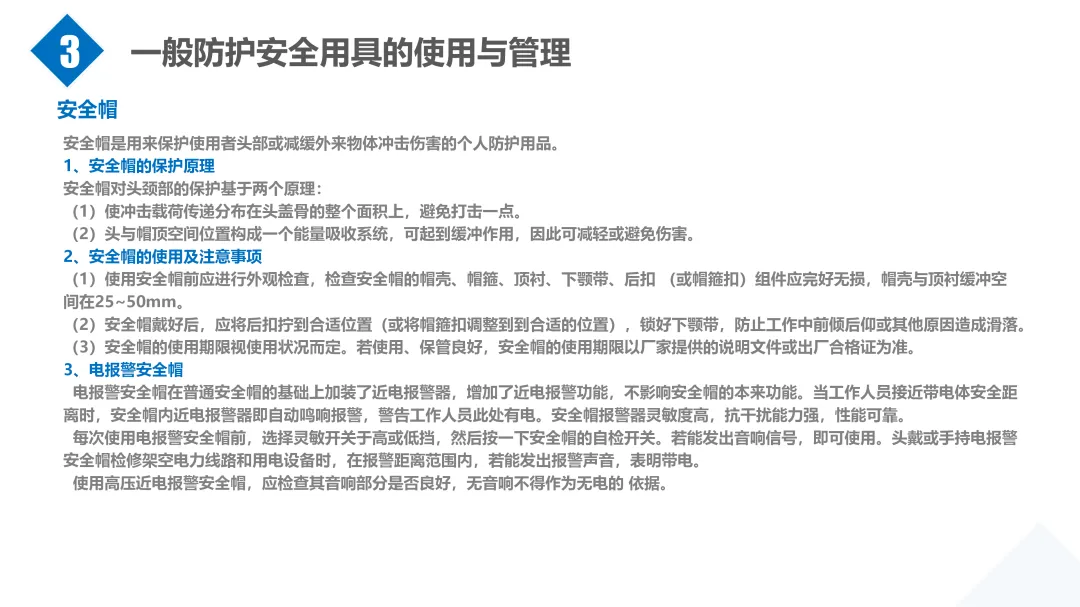 3

一般防护安全用具的使用与管理

安全帽

安全帽是用来保护使用者头部或减缓外来物体冲击伤害的个人防护用品。

1、安全帽的保护原理

安全帽对头颈部的保护基于两个原理：

（1）使冲击载荷传递分布在头盖骨的整个面积上，避免打击一点。

（2）头与帽顶空间位置构成一个能量吸收系统，可起到缓冲作用，因此可减轻或避免伤害。

2、安全帽的使用及注意事项

（1）使用安全帽前应进行外观检查，检查安全帽的帽壳、帽箍、顶衬、下颚带、后扣 （或帽箍扣）组件应完好无损，帽壳与顶衬缓冲空间在25~50mm。

（2）安全帽戴好后，应将后扣拧到合适位置（或将帽箍扣调整到到合适的位置），锁好下颚带，防止工作中前倾后仰或其他原因造成滑落。

（3）安全帽的使用期限视使用状况而定。若使用、保管良好，安全帽的使用期限以厂家提供的说明文件或出厂合格证为准。

3、电报警安全帽

电报警安全帽在普通安全帽的基础上加装了近电报警器，增加了近电报警功能，不影响安全帽的本来功能。当工作人员接近带电体安全距离时，安全帽内近电报警器即自动鸣响报警，警告工作人员此处有电。安全帽报警器灵敏度高，抗干扰能力强，性能可靠。

每次使用电报警安全帽前，选择灵敏开关于高或低挡，然后按一下安全帽的自检开关。若能发出音响信号，即可使用。头戴或手持电报警安全帽检修架空电力线路和用电设备时，在报警距离范围内，若能发出报警声音，表明带电。

使用高压近电报警安全帽，应检查其音响部分是否良好，无音响不得作为无电的 依据。